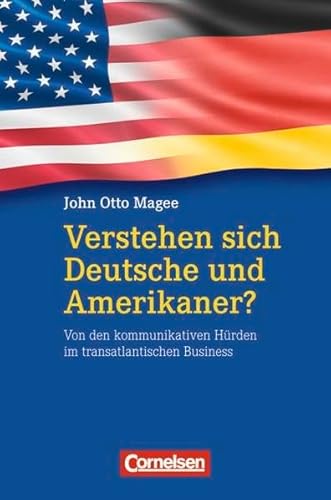 John Otto Magee

Verstehen sich Deutsche und Amerikaner?

Von den kommunikativen Hürden im transatlantischen Business

Cornelsen